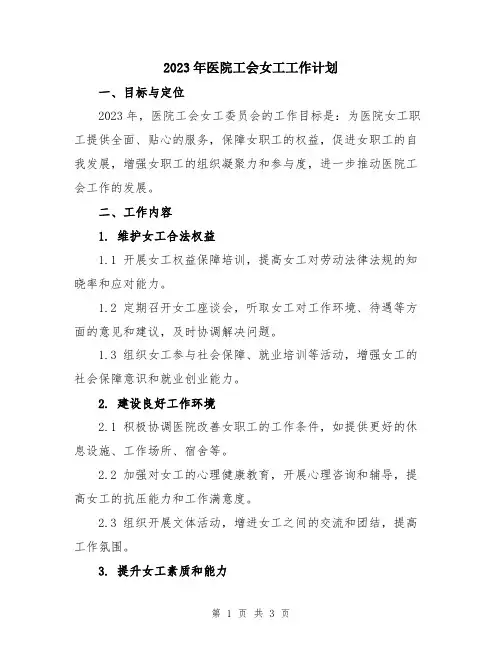 2023年医院工会女工工作计划

一、目标与定位

2023年，医院工会女工委员会的工作目标是：为医院女工职工提供全面、贴心的服务，保障女职工的权益，促进女职工的自我发展，增强女职工的组织凝聚力和参与度，进一步推动医院工会工作的发展。

二、工作内容

1. 维护女工合法权益

1.1 开展女工权益保障培训，提高女工对劳动法律法规的知晓率和应对能力。

1.2 定期召开女工座谈会，听取女工对工作环境、待遇等方面的意见和建议，及时协调解决问题。

1.3 组织女工参与社会保障、就业培训等活动，增强女工的社会保障意识和就业创业能力。

2. 建设良好工作环境

2.1 积极协调医院改善女职工的工作条件，如提供更好的休息设施、工作场所、宿舍等。

2.2 加强对女工的心理健康教育，开展心理咨询和辅导，提高女工的抗压能力和工作满意度。

2.3 组织开展文体活动，增进女工之间的交流和团结，提高工作氛围。

3. 提升女工素质和能力

第 1 页 共 3 页